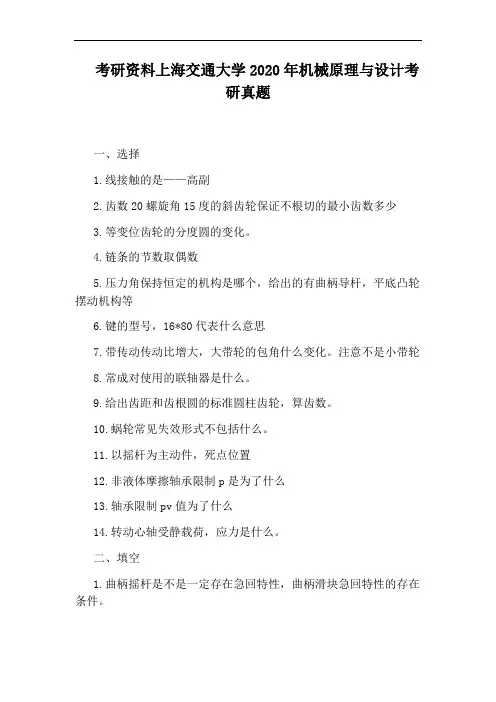 考研资料上海交通大学2020年机械原理与设计考研真题

一、选择

1.线接触的是——高副

2.齿数20螺旋角15度的斜齿轮保证不根切的最小齿数多少

3.等变位齿轮的分度圆的变化。

4.链条的节数取偶数

5.压力角保持恒定的机构是哪个，给出的有曲柄导杆，平底凸轮摆动机构等

6.键的型号，16*80代表什么意思

7.带传动传动比增大，大带轮的包角什么变化。注意不是小带轮

8.常成对使用的联轴器是什么。

9.给出齿距和齿根圆的标准圆柱齿轮，算齿数。

10.蜗轮常见失效形式不包括什么。

11.以摇杆为主动件，死点位置

12.非液体摩擦轴承限制p是为了什么

13.轴承限制pv值为了什么

14.转动心轴受静载荷，应力是什么。

二、填空

1.曲柄摇杆是不是一定存在急回特性，曲柄滑块急回特性的存在条件。